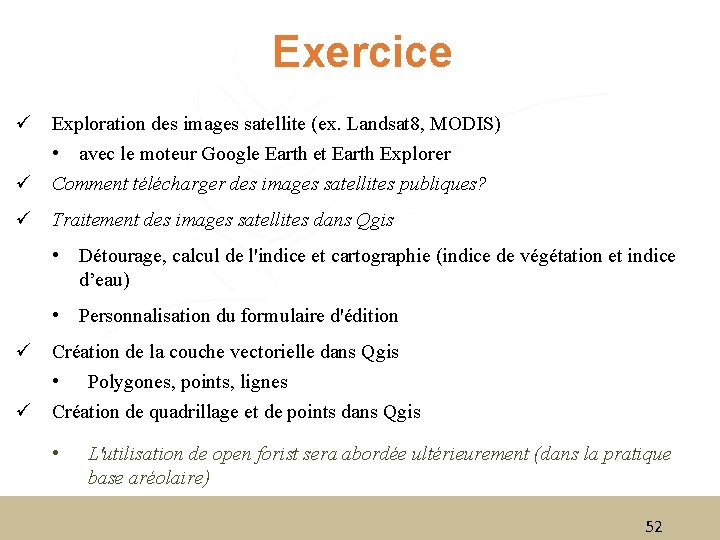 Exercice

✓ Exploration des images satellite (ex. Landsat8, MODIS)

• avec le moteur Google Earth et Earth Explorer

✓ Comment télécharger des images satellites publiques?

✓ Traitement des images satellites dans Qgis

• Détourage, calcul de l'indice et cartographie (indice de végétation et indice d'eau)

• Personnalisation du formulaire d'édition

✓ Création de la couche vectorielle dans Qgis

• Polygones, points, lignes

✓ Création de quadrillage et de points dans Qgis

• L'utilisation de open forist sera abordée ultérieurement (dans la pratique base aréolaire)

52